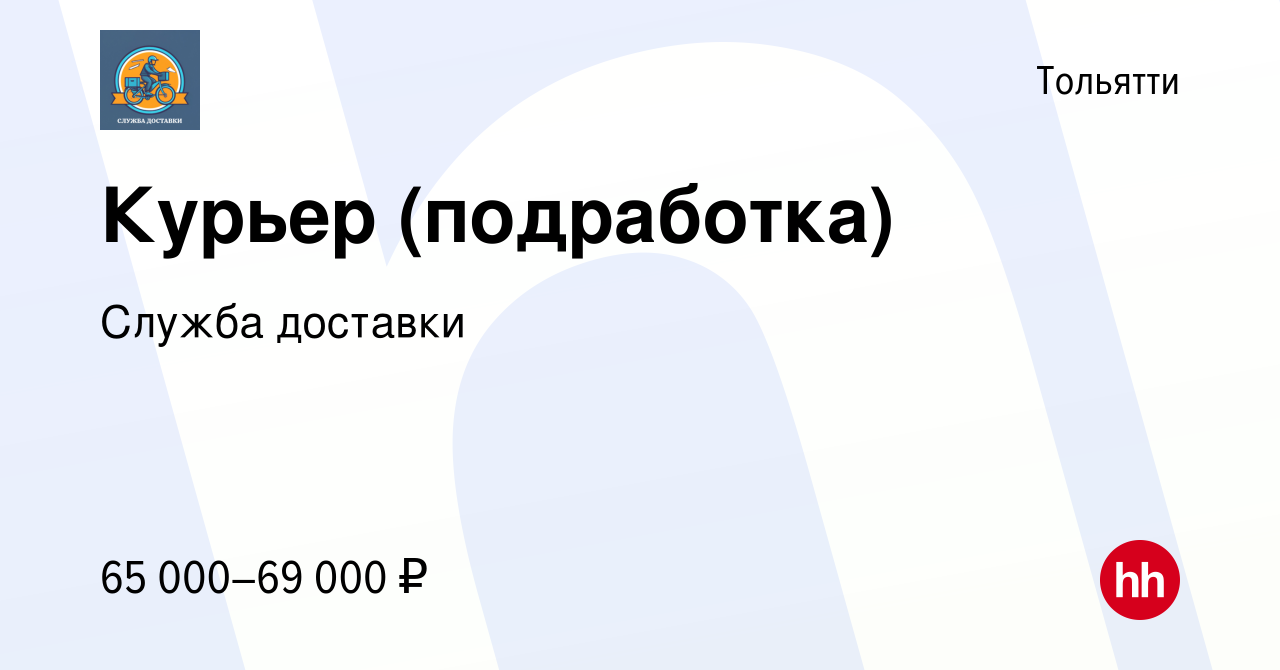 СЛУЖБА ДОСТАВКИ

Тольятти

Курьер (подработка)

Служба доставки

65 000–69 000 ₽

hh